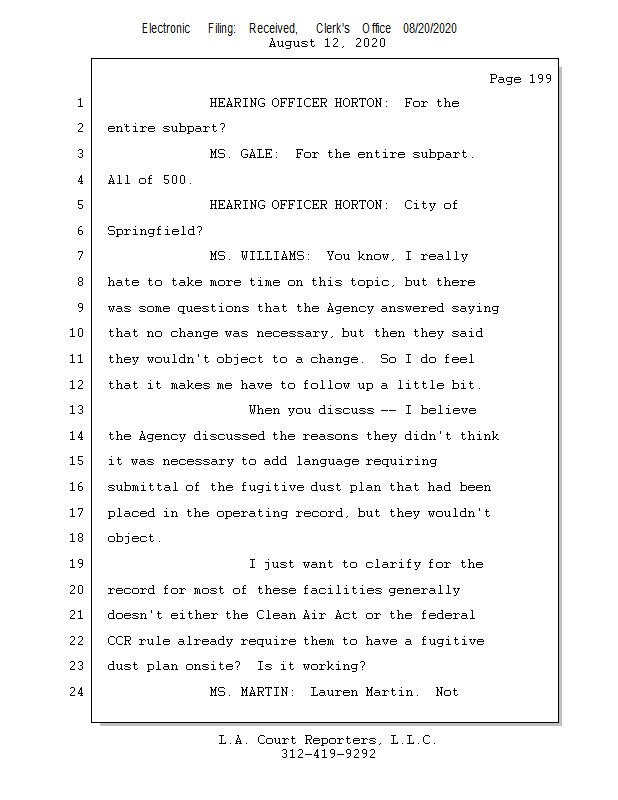 Electronic Filing: Received, Clerk's Office 08/20/2020
August 12, 2020

Page 199

1 HEARING OFFICER HORTON: For the
2 entire subpart?
3 MS. GALE: For the entire subpart.
4 All of 500.
5 HEARING OFFICER HORTON: City of
6 Springfield?
7 MS. WILLIAMS: You know, I really
8 hate to take more time on this topic, but there
9 was some questions that the Agency answered saying
10 that no change was necessary, but then they said
11 they wouldn't object to a change. So I do feel
12 that it makes me have to follow up a little bit.
13 When you discuss -- I believe
14 the Agency discussed the reasons they didn't think
15 it was necessary to add language requiring
16 submittal of the fugitive dust plan that had been
17 placed in the operating record, but they wouldn't
18 object.
19 I just want to clarify for the
20 record for most of these facilities generally
21 doesn't either the Clean Air Act or the federal
22 CCR rule already require them to have a fugitive
23 dust plan onsite? Is it working?
24 MS. MARTIN: Lauren Martin. Not

L.A. Court Reporters, L.L.C.
312-419-9292